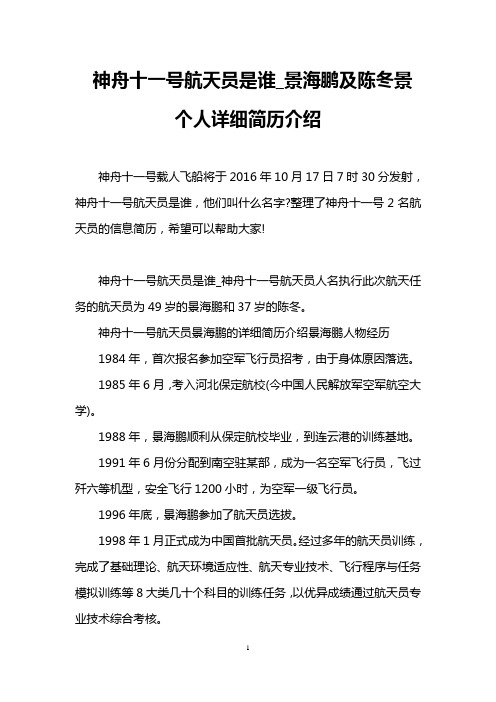 神舟十一号航天员是谁_景海鹏及陈冬景个人详细简历介绍

神舟十一号载人飞船将于 2016 年 10 月 17 日 7 时 30 分发射，神舟十一号航天员是谁，他们叫什么名字?整理了神舟十一号 2 名航天员的信息简历，希望可以帮助大家!

神舟十一号航天员是谁_神舟十一号航天员人名执行此次航天任务的航天员为 49 岁的景海鹏和 37 岁的陈冬。

神舟十一号航天员景海鹏的详细简历介绍景海鹏人物经历

1984 年，首次报名参加空军飞行员招考，由于身体原因落选。

1985 年 6 月，考入河北保定航校(今中国人民解放军空军航空大学)。

1988 年，景海鹏顺利从保定航校毕业，到连云港的训练基地。

1991 年 6 月份分配到南空驻某部，成为一名空军飞行员，飞过歼六等机型，安全飞行 1200 小时，为空军一级飞行员。

1996 年底，景海鹏参加了航天员选拔。

1998 年 1 月正式成为中国首批航天员。经过多年的航天员训练，完成了基础理论、航天环境适应性、航天专业技术、飞行程序与任务模拟训练等 8 大类几十个科目的训练任务，以优异成绩通过航天员专业技术综合考核。

1